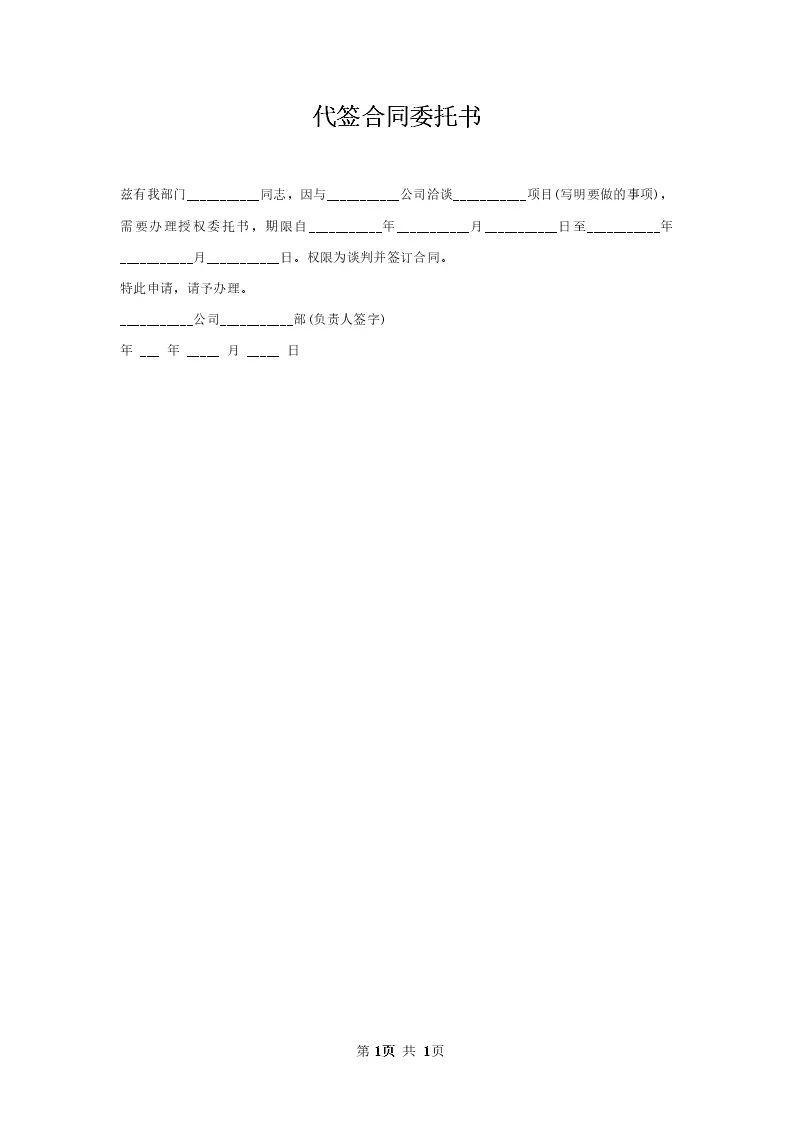 代签合同委托书

兹有我部门__________同志，因与__________公司洽谈__________项目(写明要做的事项)，需要办理授权委托书，期限自__________年__________月__________日至__________年__________月__________日。权限为谈判并签订合同。

特此申请，请予办理。

__________公司__________部(负责人签字)

年 __ 年 ____ 月 ____ 日

第 1页 共 1页